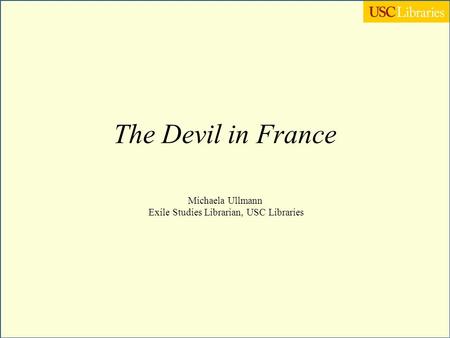 USC Libraries

The Devil in France

Michaela Ullmann
Exile Studies Librarian, USC Libraries